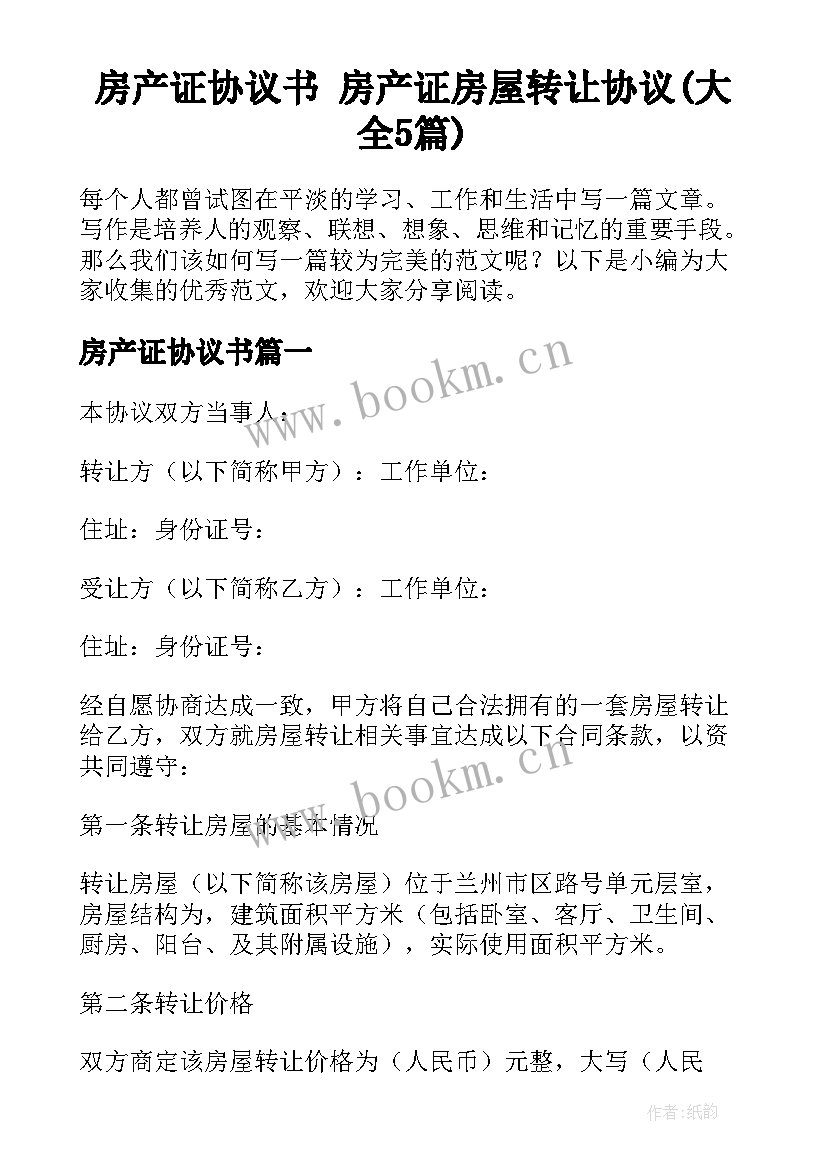 房产证协议书 房产证房屋转让协议(大全5篇)

每个人都曾试图在平淡的学习、工作和生活中写一篇文章。写作是培养人的观察、联想、想象、思维和记忆的重要手段。那么我们该如何写一篇较为完美的范文呢？以下是小编为大家收集的优秀范文，欢迎大家分享阅读。

房产证协议书篇一

www.bookm.cn

本协议双方当事人：

转让方（以下简称甲方）：工作单位：

住址：身份证号：

受让方（以下简称乙方）：工作单位：

住址：身份证号：

经自愿协商达成一致，甲方将自己合法拥有的一套房屋转让给乙方，双方就房屋转让相关事宜达成以下合同条款，以资共同遵守：

www.bookm.cn

第一条转让房屋的基本情况

转让房屋（以下简称该房屋）位于兰州市区路号单元层室，房屋结构为，建筑面积平方米（包括卧室、客厅、卫生间、厨房、阳台、及其附属设施），实际使用面积平方米。

第二条转让价格

双方商定该房屋转让价格为（人民币）元整，大写（人民

作者：纸韵